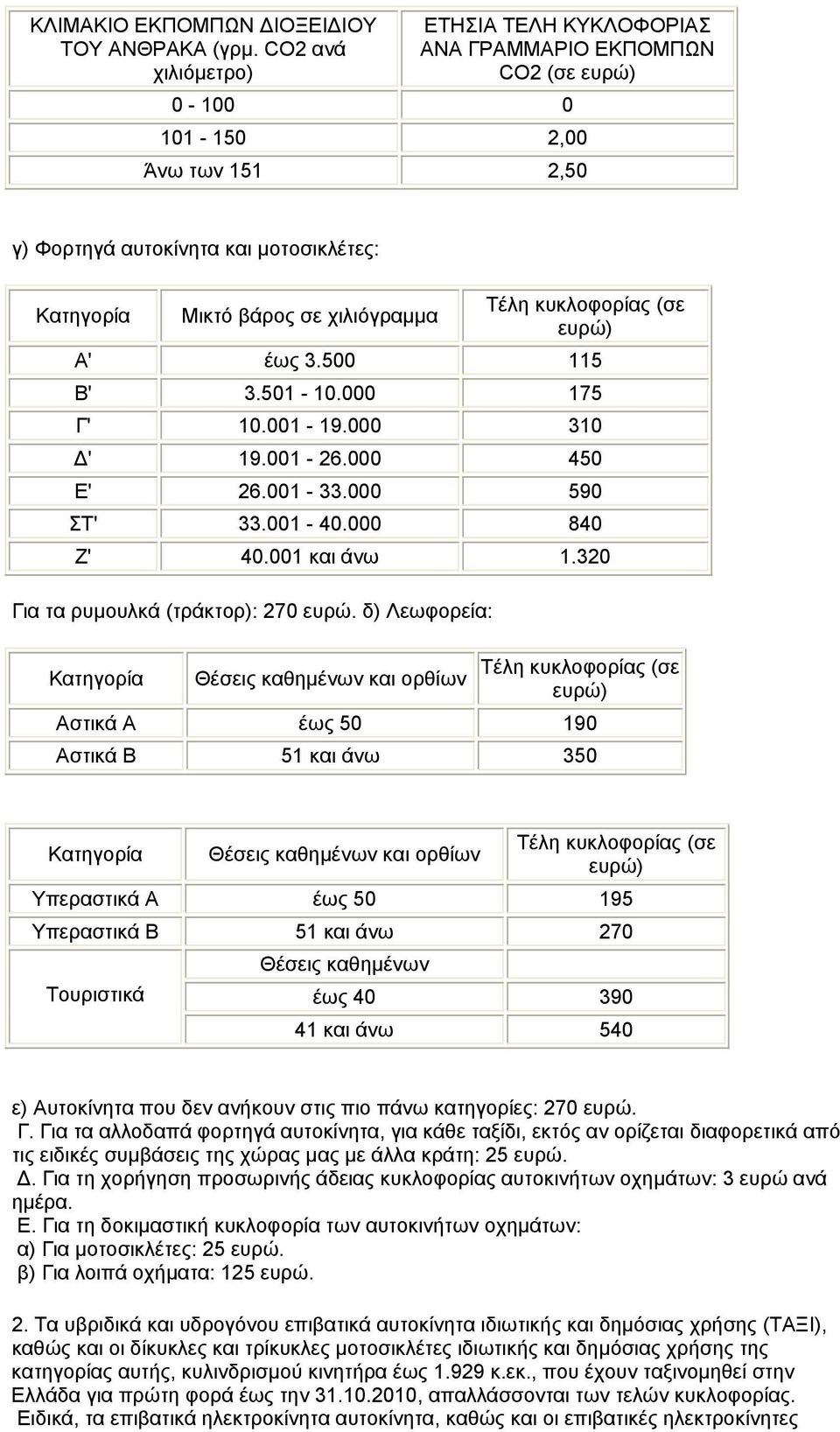 | ΚΛΙΜΑΚΙΟ ΕΚΠΟΜΠΩΝ ΔΙΟΞΕΙΔΙΟΥ ΤΟΥ ΑΝΘΡΑΚΑ (γρμ. CO2 ανά χιλιόμετρο) | ΕΤΗΣΙΑ ΤΕΛΗ ΚΥΚΛΟΦΟΡΙΑΣ ΑΝΑ ΓΡΑΜΜΑΡΙΟ ΕΚΠΟΜΠΩΝ CO2 (σε ευρώ) |
|---|---|
| 0 - 100 | 0 |
| 101 - 150 | 2,00 |
| Άνω των 151 | 2,50 |

γ) Φορτηγά αυτοκίνητα και μοτοσικλέτες:

| Κατηγορία | Μικτό βάρος σε χιλιόγραμμα | Τέλη κυκλοφορίας (σε ευρώ) |
|---|---|---|
| Α' | έως 3.500 | 115 |
| Β' | 3.501 - 10.000 | 175 |
| Γ' | 10.001 - 19.000 | 310 |
| Δ' | 19.001 - 26.000 | 450 |
| Ε' | 26.001 - 33.000 | 590 |
| ΣΤ' | 33.001 - 40.000 | 840 |
| Ζ' | 40.001 και άνω | 1.320 |

Για τα ρυμουλκά (τράκτορ): 270 ευρώ. δ) Λεωφορεία:

| Κατηγορία | Θέσεις καθημένων και ορθίων | Τέλη κυκλοφορίας (σε ευρώ) |
|---|---|---|
| Αστικά Α | έως 50 | 190 |
| Αστικά Β | 51 και άνω | 350 |

| Κατηγορία | Θέσεις καθημένων και ορθίων | Τέλη κυκλοφορίας (σε ευρώ) |
|---|---|---|
| Υπεραστικά Α | έως 50 | 195 |
| Υπεραστικά Β | 51 και άνω | 270 |
| Τουριστικά | Θέσεις καθημένων | |
| | έως 40 | 390 |
| | 41 και άνω | 540 |

ε) Αυτοκίνητα που δεν ανήκουν στις πιο πάνω κατηγορίες: 270 ευρώ.
Γ. Για τα αλλοδαπά φορτηγά αυτοκίνητα, για κάθε ταξίδι, εκτός αν ορίζεται διαφορετικά από τις ειδικές συμβάσεις της χώρας μας με άλλα κράτη: 25 ευρώ.
Δ. Για τη χορήγηση προσωρινής άδειας κυκλοφορίας αυτοκινήτων οχημάτων: 3 ευρώ ανά ημέρα.
Ε. Για τη δοκιμαστική κυκλοφορία των αυτοκινήτων οχημάτων:
α) Για μοτοσικλέτες: 25 ευρώ.
β) Για λοιπά οχήματα: 125 ευρώ.

2. Τα υβριδικά και υδρογόνου επιβατικά αυτοκίνητα ιδιωτικής και δημόσιας χρήσης (ΤΑΞΙ), καθώς και οι δίκυκλες και τρίκυκλες μοτοσικλέτες ιδιωτικής και δημόσιας χρήσης της κατηγορίας αυτής, κυλινδρισμού κινητήρα έως 1.929 κ.εκ., που έχουν ταξινομηθεί στην Ελλάδα για πρώτη φορά έως την 31.10.2010, απαλλάσσονται των τελών κυκλοφορίας. Ειδικά, τα επιβατικά ηλεκτροκίνητα αυτοκίνητα, καθώς και οι επιβατικές ηλεκτροκίνητες